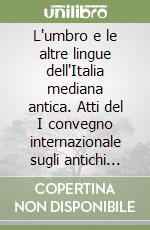 unilibro

L'umbro e le altre lingue dell'Italia mediana antica. Atti del I convegno internazionale sugli antichi...

COPERTINA NON DISPONIBILE